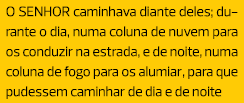 O SENHOR caminhava diante deles; durante o dia, numa coluna de nuvem para os conduzir na estrada, e de noite, numa coluna de fogo para os alumiar, para que pudessem caminhar de dia e de noite